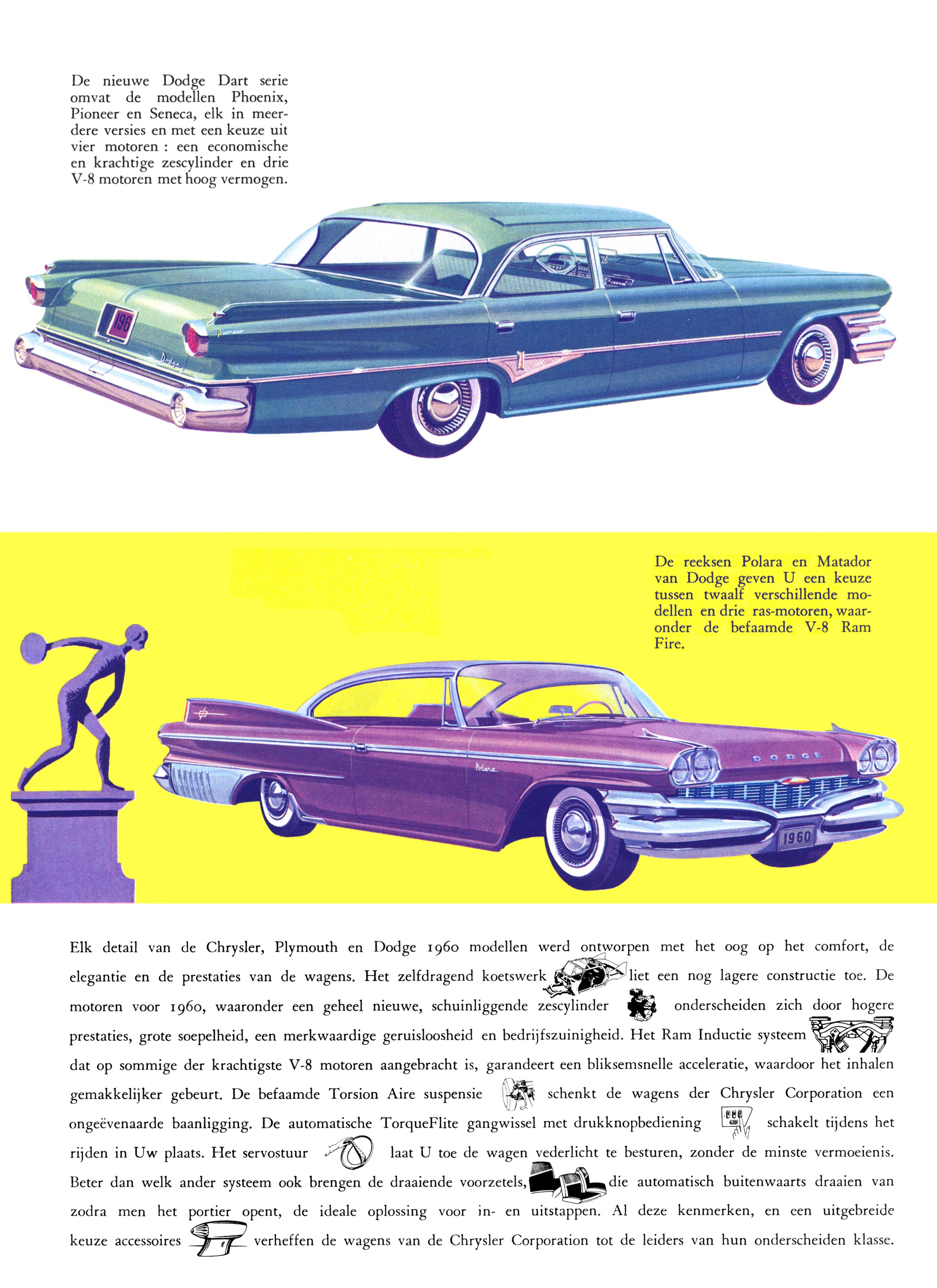 De nieuwe Dodge Dart serie omvat de modellen Phoenix, Pioneer en Seneca, elk in meerdere versies en met een keuze uit vier motoren : een economische en krachtige zescylinder en drie V-8 motoren met hoog vermogen.

196

Pioneer

Dodge

De reeksen Polara en Matador van Dodge geven U een keuze tussen twaalf verschillende modellen en drie ras-motoren, waaronder de befaamde V-8 Ram Fire.

Polara

DODGE

1960

Elk detail van de Chrysler, Plymouth en Dodge 1960 modellen werd ontworpen met het oog op het comfort, de elegantie en de prestaties van de wagens. Het zelfdragend koetswerk liet een nog lagere constructie toe. De motoren voor 1960, waaronder een geheel nieuwe, schuinliggende zescylinder onderscheiden zich door hogere prestaties, grote soepelheid, een merkwaardige geruisloosheid en bedrijfszuinigheid. Het Ram Inductie systeem dat op sommige der krachtigste V-8 motoren aangebracht is, garandeert een bliksemsnelle acceleratie, waardoor het inhalen gemakkelijker gebeurt. De befaamde Torsion Aire suspensie schenkt de wagens der Chrysler Corporation een ongeëvenaarde baanligging. De automatische TorqueFlite gangwissel met drukknopbediening schakelt tijdens het rijden in Uw plaats. Het servostuur laat U toe de wagen vederlicht te besturen, zonder de minste vermoeienis. Beter dan welk ander systeem ook brengen de draaiende voorzetels, die automatisch buitenwaarts draaien van zodra men het portier opent, de ideale oplossing voor in- en uitstappen. Al deze kenmerken, en een uitgebreide keuze accessoires verheffen de wagens van de Chrysler Corporation tot de leiders van hun onderscheiden klasse.